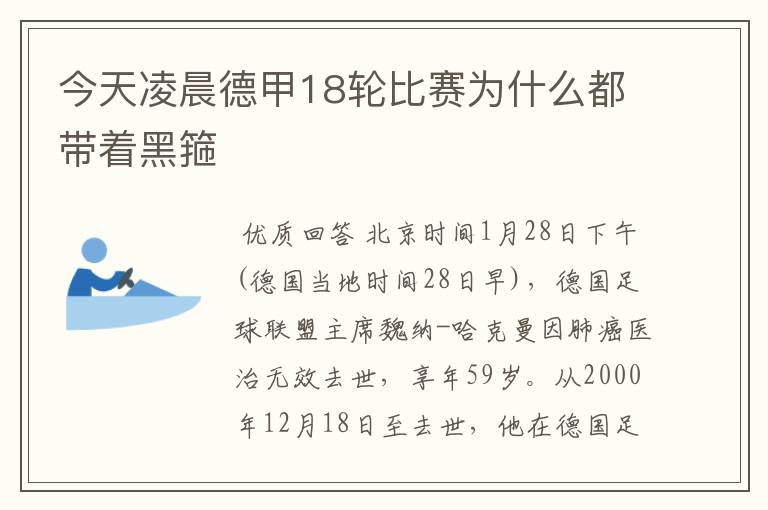 今天凌晨德甲18轮比赛为什么都带着黑箍

优质回答 北京时间1月28日下午(德国当地时间28日早)，德国足球联盟主席魏纳-哈克曼因肺癌医治无效去世，享年59岁。从2000年12月18日至去世，他在德国足